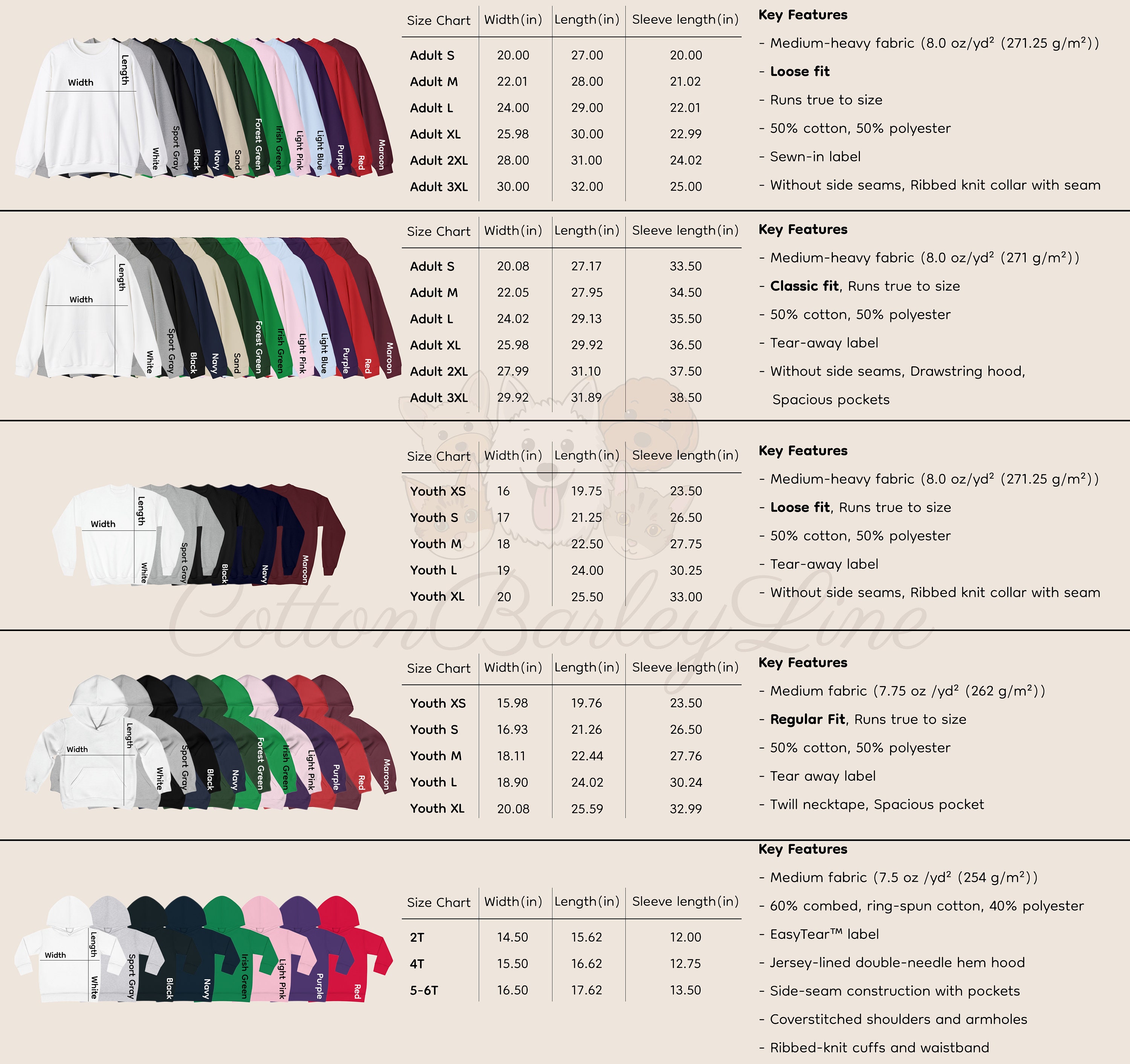 Width
Length
White
Sport Gray
Black
Navy
Sand
Forest Green
Irish Green
Light Pink
Light Blue
Purple
Red
Maroon

| Size Chart | Width(in) | Length(in) | Sleeve length(in) |
|---|---|---|---|
| Adult S | 20.00 | 27.00 | 20.00 |
| Adult M | 22.01 | 28.00 | 21.02 |
| Adult L | 24.00 | 29.00 | 22.01 |
| Adult XL | 25.98 | 30.00 | 22.99 |
| Adult 2XL | 28.00 | 31.00 | 24.02 |
| Adult 3XL | 30.00 | 32.00 | 25.00 |

Key Features
- Medium-heavy fabric (8.0 oz/yd² (271.25 g/m²))
- Loose fit
- Runs true to size
- 50% cotton, 50% polyester
- Sewn-in label
- Without side seams, Ribbed knit collar with seam

Width
Length
White
Sport Gray
Black
Navy
Sand
Forest Green
Irish Green
Light Pink
Light Blue
Purple
Red
Maroon

| Size Chart | Width(in) | Length(in) | Sleeve length(in) |
|---|---|---|---|
| Adult S | 20.08 | 27.17 | 33.50 |
| Adult M | 22.05 | 27.95 | 34.50 |
| Adult L | 24.02 | 29.13 | 35.50 |
| Adult XL | 25.98 | 29.92 | 36.50 |
| Adult 2XL | 27.99 | 31.10 | 37.50 |
| Adult 3XL | 29.92 | 31.89 | 38.50 |

Key Features
- Medium-heavy fabric (8.0 oz/yd² (271 g/m²))
- Classic fit, Runs true to size
- 50% cotton, 50% polyester
- Tear-away label
- Without side seams, Drawstring hood, Spacious pockets

Width
Length
White
Sport Gray
Black
Navy
Maroon

| Size Chart | Width(in) | Length(in) | Sleeve length(in) |
|---|---|---|---|
| Youth XS | 16 | 19.75 | 23.50 |
| Youth S | 17 | 21.25 | 26.50 |
| Youth M | 18 | 22.50 | 27.75 |
| Youth L | 19 | 24.00 | 30.25 |
| Youth XL | 20 | 25.50 | 33.00 |

Key Features
- Medium-heavy fabric (8.0 oz/yd² (271.25 g/m²))
- Loose fit, Runs true to size
- 50% cotton, 50% polyester
- Tear-away label
- Without side seams, Ribbed knit collar with seam

CottonBarleyLine

Width
Length
White
Sport Gray
Black
Navy
Forest Green
Irish Green
Light Pink
Purple
Red
Maroon

| Size Chart | Width(in) | Length(in) | Sleeve length(in) |
|---|---|---|---|
| Youth XS | 15.98 | 19.76 | 23.50 |
| Youth S | 16.93 | 21.26 | 26.50 |
| Youth M | 18.11 | 22.44 | 27.76 |
| Youth L | 18.90 | 24.02 | 30.24 |
| Youth XL | 20.08 | 25.59 | 32.99 |

Key Features
- Medium fabric (7.75 oz /yd² (262 g/m²))
- Regular Fit, Runs true to size
- 50% cotton, 50% polyester
- Tear away label
- Twill necktape, Spacious pocket

Width
Length
White
Sport Gray
Black
Navy
Irish Green
Light Pink
Purple
Red

| Size Chart | Width(in) | Length(in) | Sleeve length(in) |
|---|---|---|---|
| 2T | 14.50 | 15.62 | 12.00 |
| 4T | 15.50 | 16.62 | 12.75 |
| 5-6T | 16.50 | 17.62 | 13.50 |

Key Features
- Medium fabric (7.5 oz /yd² (254 g/m²))
- 60% combed, ring-spun cotton, 40% polyester
- EasyTear™ label
- Jersey-lined double-needle hem hood
- Side-seam construction with pockets
- Coverstitched shoulders and armholes
- Ribbed-knit cuffs and waistband